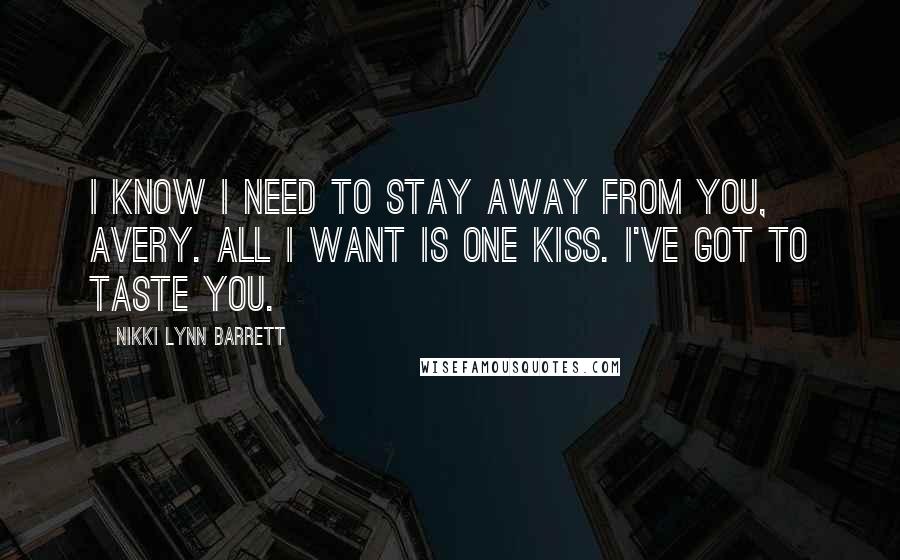 I KNOW I NEED TO STAY AWAY FROM YOU, AVERY. ALL I WANT IS ONE KISS. I'VE GOT TO TASTE YOU.

NIKKI LYNN BARRETT

WISEFAMOUSQUOTES.COM